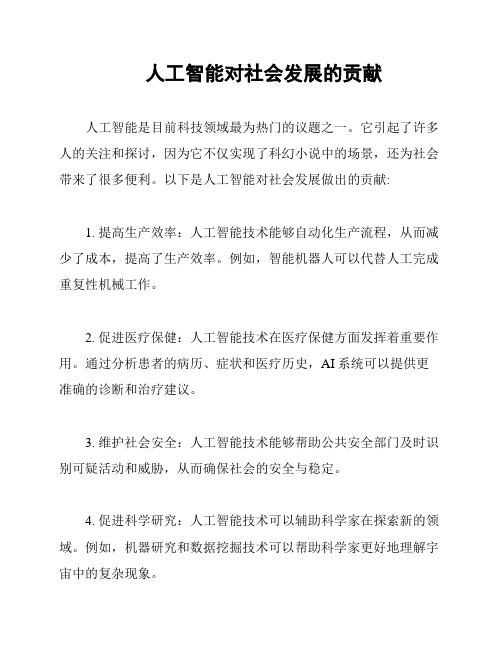 人工智能对社会发展的贡献

人工智能是目前科技领域最为热门的议题之一。它引起了许多人的关注和探讨，因为它不仅实现了科幻小说中的场景，还为社会带来了很多便利。以下是人工智能对社会发展做出的贡献:

1. 提高生产效率：人工智能技术能够自动化生产流程，从而减少了成本，提高了生产效率。例如，智能机器人可以代替人工完成重复性机械工作。

2. 促进医疗保健：人工智能技术在医疗保健方面发挥着重要作用。通过分析患者的病历、症状和医疗历史，AI 系统可以提供更准确的诊断和治疗建议。

3. 维护社会安全：人工智能技术能够帮助公共安全部门及时识别可疑活动和威胁，从而确保社会的安全与稳定。

4. 促进科学研究：人工智能技术可以辅助科学家在探索新的领域。例如，机器研究和数据挖掘技术可以帮助科学家更好地理解宇宙中的复杂现象。